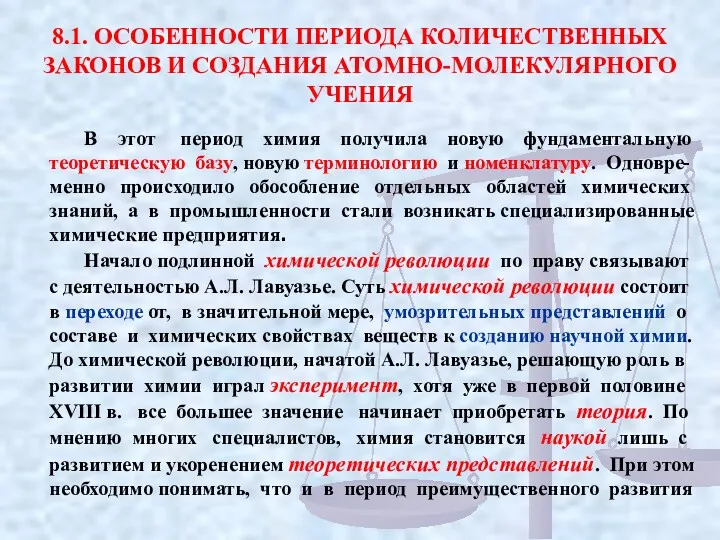 8.1. ОСОБЕННОСТИ ПЕРИОДА КОЛИЧЕСТВЕННЫХ ЗАКОНОВ И СОЗДАНИЯ АТОМНО-МОЛЕКУЛЯРНОГО УЧЕНИЯ

В этот период химия получила новую фундаментальную теоретическую базу, новую терминологию и номенклатуру. Одновременно происходило обособление отдельных областей химических знаний, а в промышленности стали возникать специализированные химические предприятия.

Начало подлинной химической революции по праву связывают с деятельностью А.Л. Лавуазье. Суть химической революции состоит в переходе от, в значительной мере, умозрительных представлений о составе и химических свойствах веществ к созданию научной химии. До химической революции, начатой А.Л. Лавуазье, решающую роль в развитии химии играл эксперимент, хотя уже в первой половине XVIII в. все большее значение начинает приобретать теория. По мнению многих специалистов, химия становится наукой лишь с развитием и укоренением теоретических представлений. При этом необходимо понимать, что и в период преимущественного развития